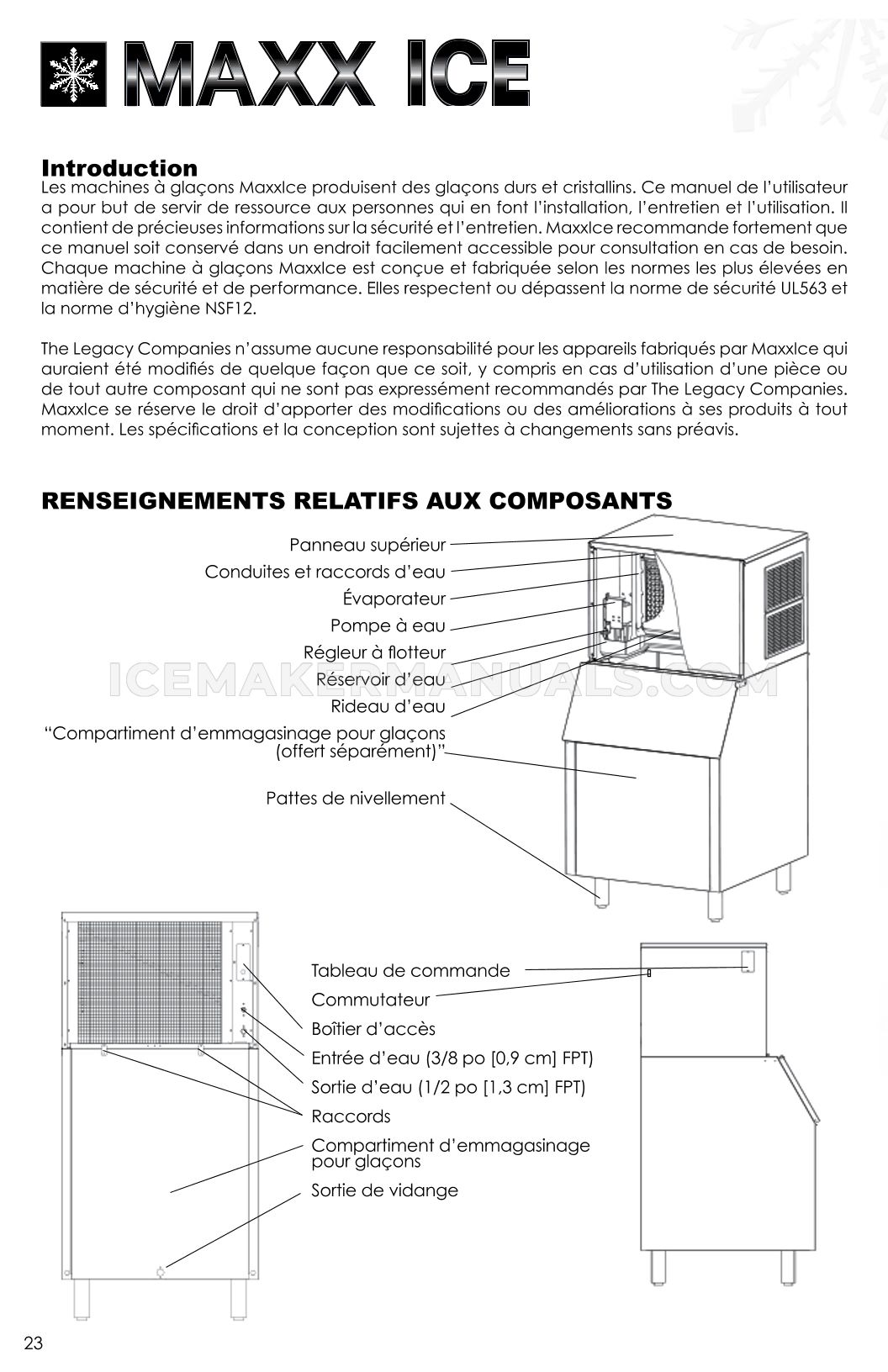 MAXX ICE

Introduction
Les machines à glaçons MaxxIce produisent des glaçons durs et cristallins. Ce manuel de l'utilisateur a pour but de servir de ressource aux personnes qui en font l'installation, l'entretien et l'utilisation. Il contient de précieuses informations sur la sécurité et l'entretien. MaxxIce recommande fortement que ce manuel soit conservé dans un endroit facilement accessible pour consultation en cas de besoin. Chaque machine à glaçons MaxxIce est conçue et fabriquée selon les normes les plus élevées en matière de sécurité et de performance. Elles respectent ou dépassent la norme de sécurité UL563 et la norme d'hygiène NSF12.

The Legacy Companies n'assume aucune responsabilité pour les appareils fabriqués par MaxxIce qui auraient été modifiés de quelque façon que ce soit, y compris en cas d'utilisation d'une pièce ou de tout autre composant qui ne sont pas expressément recommandés par The Legacy Companies. MaxxIce se réserve le droit d'apporter des modifications ou des améliorations à ses produits à tout moment. Les spécifications et la conception sont sujettes à changements sans préavis.

RENSEIGNEMENTS RELATIFS AUX COMPOSANTS

Panneau supérieur
Conduites et raccords d'eau
Évaporateur
Pompe à eau
Régleur à flotteur
Réservoir d'eau
Rideau d'eau
"Compartiment d'emmagasinage pour glaçons (offert séparément)"
Pattes de nivellement

ICEMAKERMANUALS.COM

Tableau de commande
Commutateur
Boîtier d'accès
Entrée d'eau (3/8 po [0,9 cm] FPT)
Sortie d'eau (1/2 po [1,3 cm] FPT)
Raccords
Compartiment d'emmagasinage pour glaçons
Sortie de vidange

23